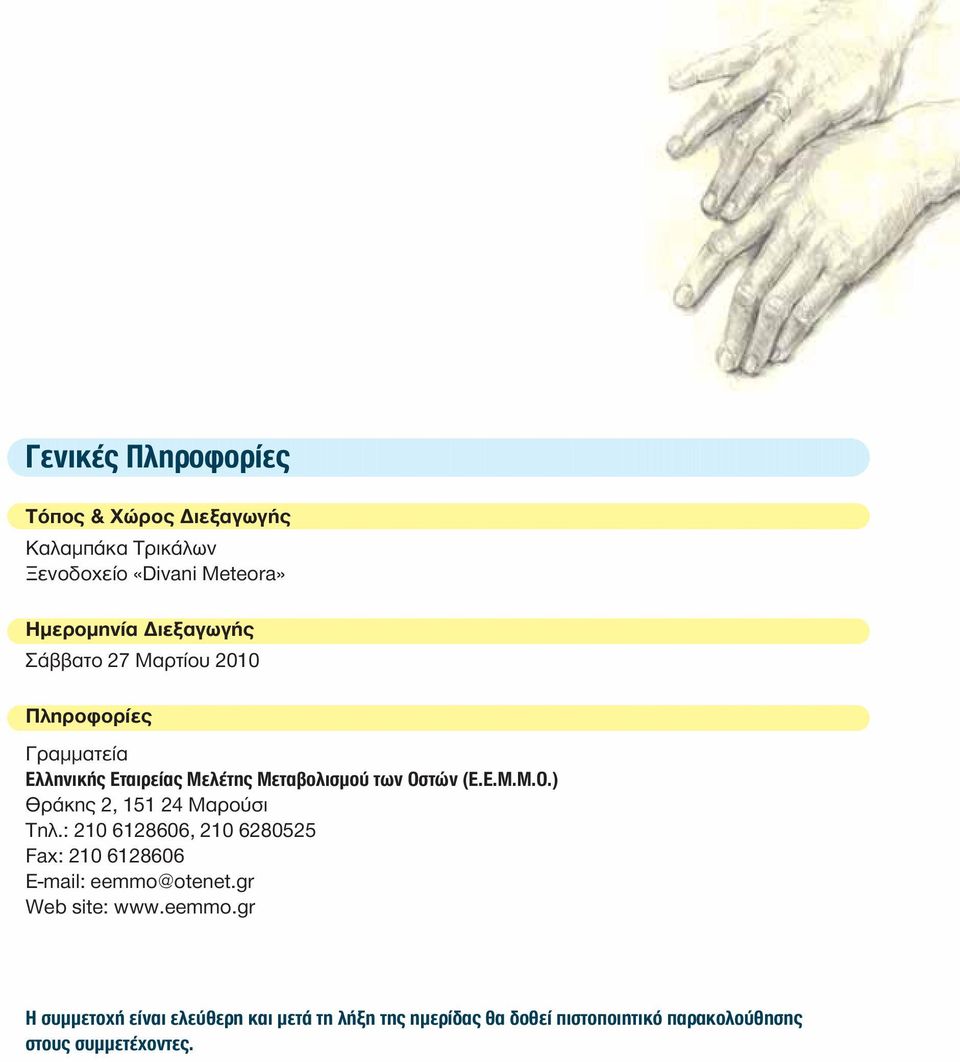 Γενικές Πληροφορίες

Τόπος & Χώρος Διεξαγωγής

Καλαμπάκα Τρικάλων
Ξενοδοχείο «Divani Meteora»

Ημερομηνία Διεξαγωγής

Σάββατο 27 Μαρτίου 2010

Πληροφορίες

Γραμματεία
Ελληνικής Εταιρείας Μελέτης Μεταβολισμού των Οστών (Ε.Ε.Μ.Μ.Ο.)
Θράκης 2, 151 24 Μαρούσι
Τηλ.: 210 6128606, 210 6280525
Fax: 210 6128606
E-mail: eemmo@otenet.gr
Web site: www.eemmo.gr

Η συμμετοχή είναι ελεύθερη και μετά τη λήξη της ημερίδας θα δοθεί πιστοποιητικό παρακολούθησης στους συμμετέχοντες.